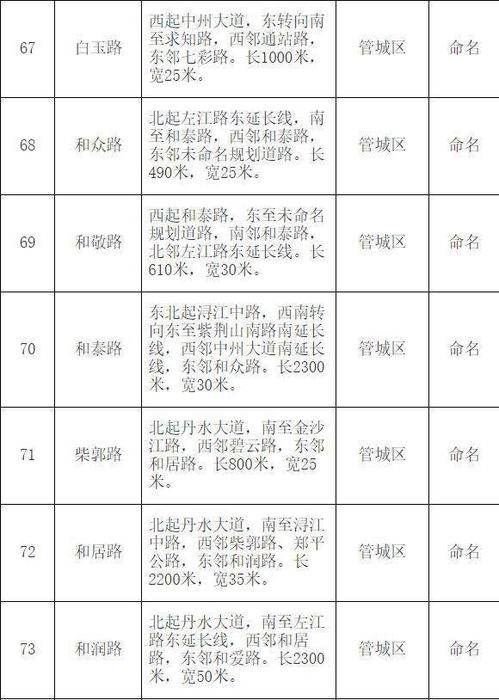 | 67 | 白玉路 | 西起中州大道，东转向南至求知路，西邻通站路，东邻七彩路。长1000米，宽25米。 | 管城区 | 命名 |
|---|---|---|---|---|
| 68 | 和众路 | 北起左江路东延长线，南至和泰路，西邻和泰路，东邻未命名规划道路。长490米，宽25米。 | 管城区 | 命名 |
| 69 | 和敬路 | 西起和泰路，东至未命名规划道路，南邻和泰路，北邻左江路东延长线。长610米，宽30米。 | 管城区 | 命名 |
| 70 | 和泰路 | 东北起浔江中路，西南转向东至紫荆山南路南延长线，西邻中州大道南延长线，东邻和众路。长2300米，宽30米。 | 管城区 | 命名 |
| 71 | 柴郭路 | 北起丹水大道，南至金沙江路，西邻碧云路，东邻和居路。长800米，宽25米。 | 管城区 | 命名 |
| 72 | 和居路 | 北起丹水大道，南至浔江中路，西邻柴郭路、郑平公路，东邻和润路。长2200米，宽35米。 | 管城区 | 命名 |
| 73 | 和润路 | 北起丹水大道，南至左江路东延长线，西邻和居路，东邻和爱路。长2300米，宽50米。 | 管城区 | 命名 |